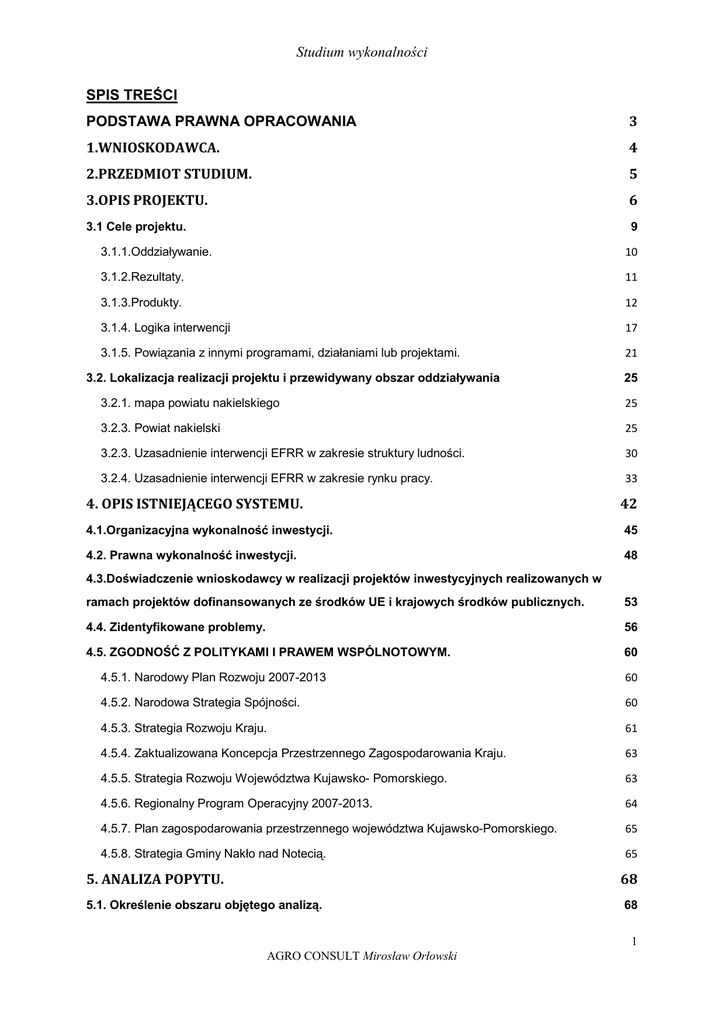 Studium wykonalności

SPIS TREŚCI

PODSTAWA PRAWNA OPRACOWANIA 3

1.WNIOSKODAWCA. 4

2.PRZEDMIOT STUDIUM. 5

3.OPIS PROJEKTU. 6

3.1 Cele projektu. 9

3.1.1.Oddziaływanie. 10

3.1.2.Rezultaty. 11

3.1.3.Produkty. 12

3.1.4. Logika interwencji 17

3.1.5. Powiązania z innymi programami, działaniami lub projektami. 21

3.2. Lokalizacja realizacji projektu i przewidywany obszar oddziaływania 25

3.2.1. mapa powiatu nakielskiego 25

3.2.3. Powiat nakielski 25

3.2.3. Uzasadnienie interwencji EFRR w zakresie struktury ludności. 30

3.2.4. Uzasadnienie interwencji EFRR w zakresie rynku pracy. 33

4. OPIS ISTNIEJĄCEGO SYSTEMU. 42

4.1.Organizacyjna wykonalność inwestycji. 45

4.2. Prawna wykonalność inwestycji. 48

4.3.Doświadczenie wnioskodawcy w realizacji projektów inwestycyjnych realizowanych w ramach projektów dofinansowanych ze środków UE i krajowych środków publicznych. 53

4.4. Zidentyfikowane problemy. 56

4.5. ZGODNOŚĆ Z POLITYKAMI I PRAWEM WSPÓLNOTOWYM. 60

4.5.1. Narodowy Plan Rozwoju 2007-2013 60

4.5.2. Narodowa Strategia Spójności. 60

4.5.3. Strategia Rozwoju Kraju. 61

4.5.4. Zaktualizowana Koncepcja Przestrzennego Zagospodarowania Kraju. 63

4.5.5. Strategia Rozwoju Województwa Kujawsko- Pomorskiego. 63

4.5.6. Regionalny Program Operacyjny 2007-2013. 64

4.5.7. Plan zagospodarowania przestrzennego województwa Kujawsko-Pomorskiego. 65

4.5.8. Strategia Gminy Nakło nad Notecią. 65

5. ANALIZA POPYTU. 68

5.1. Określenie obszaru objętego analizą. 68

1

AGRO CONSULT Mirosław Orłowski